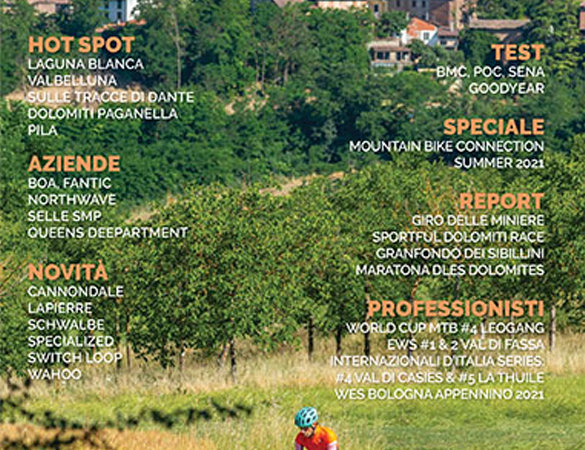 HOT SPOT
LAGUNA BLANCA
VALBELLUNA
SULLE TRACCE DI DANTE
DOLOMITI PAGANELLA
PILA

AZIENDE
BOA, FANTIC
NORTHWAVE
SELLE SMP
QUEENS DEEPARTMENT

NOVITÀ
CANNONDALE
LAPIERRE
SCHWALBE
SPECIALIZED
SWITCH LOOP
WAHOO

TEST
BMC, POC, SENA
GOODYEAR

SPECIALE
MOUNTAIN BIKE CONNECTION
SUMMER 2021

REPORT
GIRO DELLE MINIERE
SPORTFUL DOLOMITI RACE
GRANFONDO DEI SIBILLINI
MARATONA DLES DOLOMITES

PROFESSIONISTI
WORLD CUP MTB #4 LEOGANG
EWS #1 & 2 VAL DI FASSA
INTERNAZIONALI D'ITALIA SERIES:
#4 VAL DI CASIES & #5 LA THUILE
WES BOLOGNA APPENNINO 2021